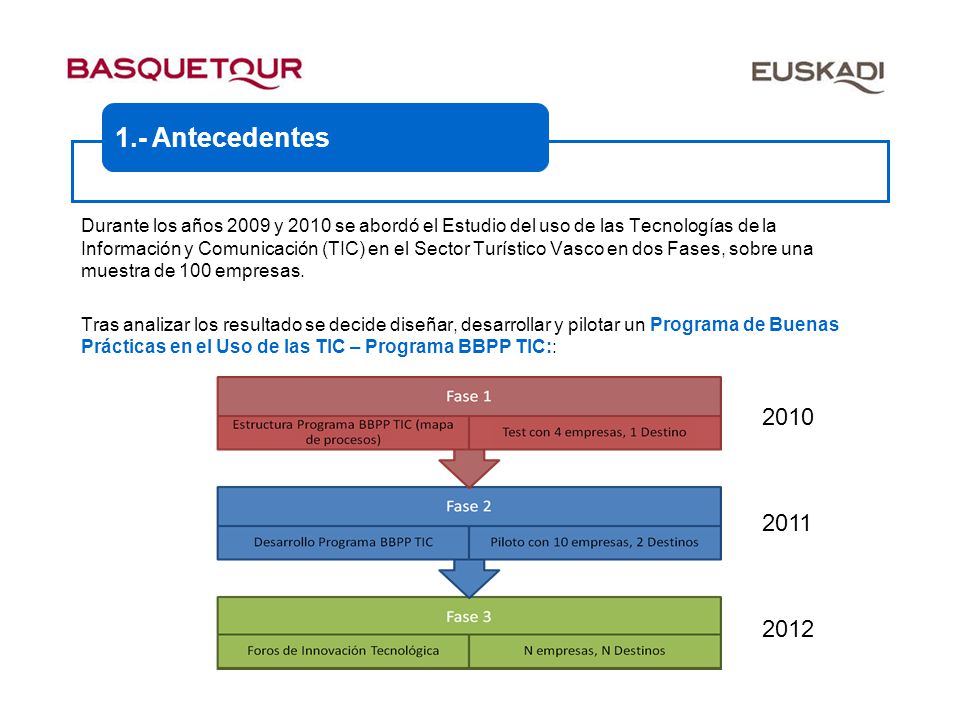 BASQUETOUR

EUSKADI

1.- Antecedentes

Durante los años 2009 y 2010 se abordó el Estudio del uso de las Tecnologías de la Información y Comunicación (TIC) en el Sector Turístico Vasco en dos Fases, sobre una muestra de 100 empresas.

Tras analizar los resultado se decide diseñar, desarrollar y pilotar un Programa de Buenas Prácticas en el Uso de las TIC – Programa BBPP TIC::

Fase 1

Estructura Programa BBPP TIC (mapa de procesos)

Test con 4 empresas, 1 Destino

2010

Fase 2

Desarrollo Programa BBPP TIC

Piloto con 10 empresas, 2 Destinos

2011

Fase 3

Foros de Innovación Tecnológica

N empresas, N Destinos

2012